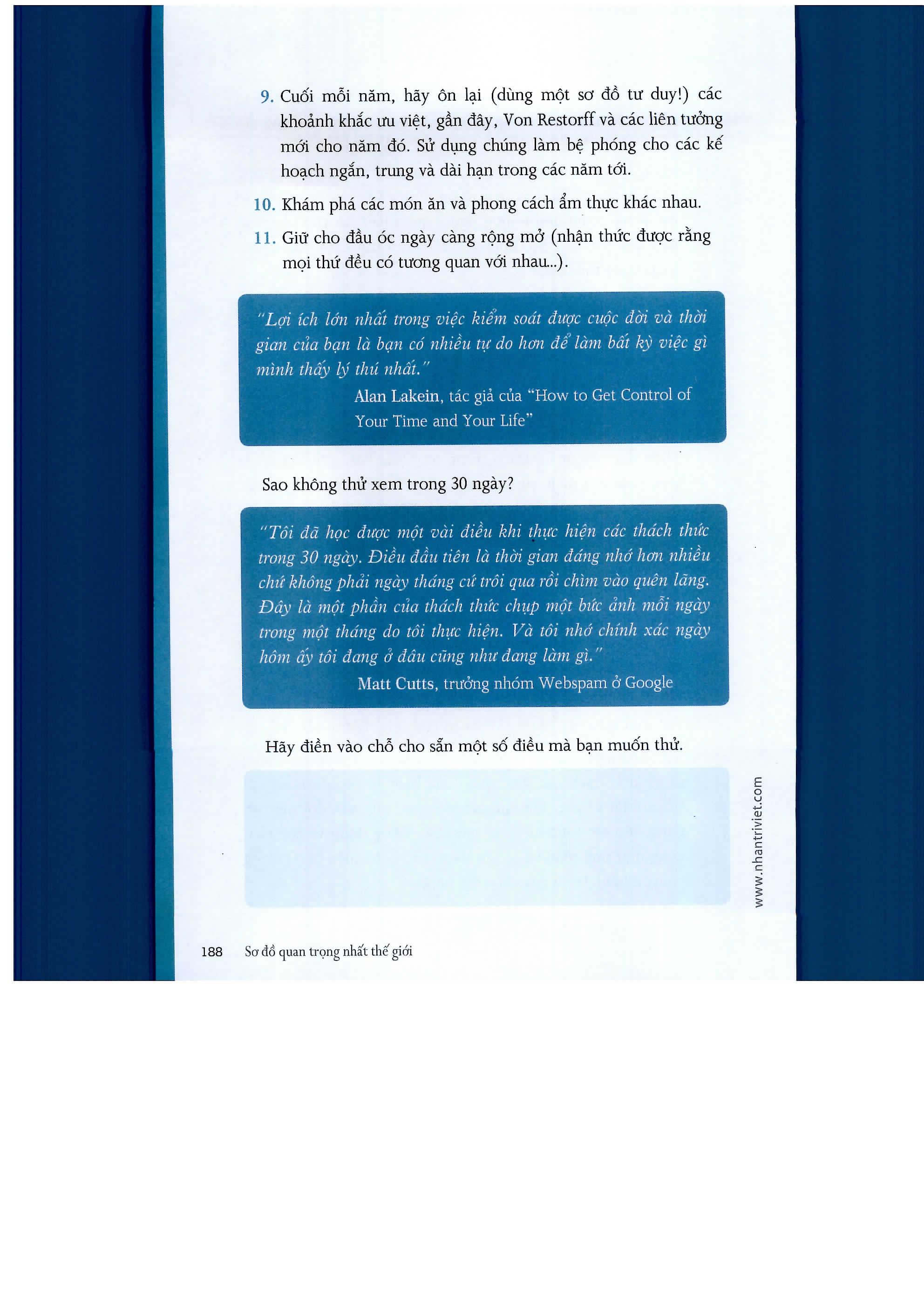 9. Cuối mỗi năm, hãy ôn lại (dùng một sơ đồ tư duy!) các khoảnh khắc ưu việt, gần đây, Von Restorff và các liên tưởng mới cho năm đó. Sử dụng chúng làm bệ phóng cho các kế hoạch ngắn, trung và dài hạn trong các năm tới.

10. Khám phá các món ăn và phong cách ẩm thực khác nhau.

11. Giữ cho đầu óc ngày càng rộng mở (nhận thức được rằng mọi thứ đều có tương quan với nhau...).

"Lợi ích lớn nhất trong việc kiểm soát được cuộc đời và thời gian của bạn là bạn có nhiều tự do hơn để làm bất kỳ việc gì mình thấy lý thú nhất."
Alan Lakein, tác giả của "How to Get Control of Your Time and Your Life"

Sao không thử xem trong 30 ngày?

"Tôi đã học được một vài điều khi thực hiện các thách thức trong 30 ngày. Điều đầu tiên là thời gian đáng nhớ hơn nhiều chứ không phải ngày tháng cứ trôi qua rồi chìm vào quên lãng. Đây là một phần của thách thức chụp một bức ảnh mỗi ngày trong một tháng do tôi thực hiện. Và tôi nhớ chính xác ngày hôm ấy tôi đang ở đâu cũng như đang làm gì."
Matt Cutts, trưởng nhóm Webspam ở Google

Hãy điền vào chỗ cho sẵn một số điều mà bạn muốn thử.

www.nhantriviet.com

188 Sơ đồ quan trọng nhất thế giới